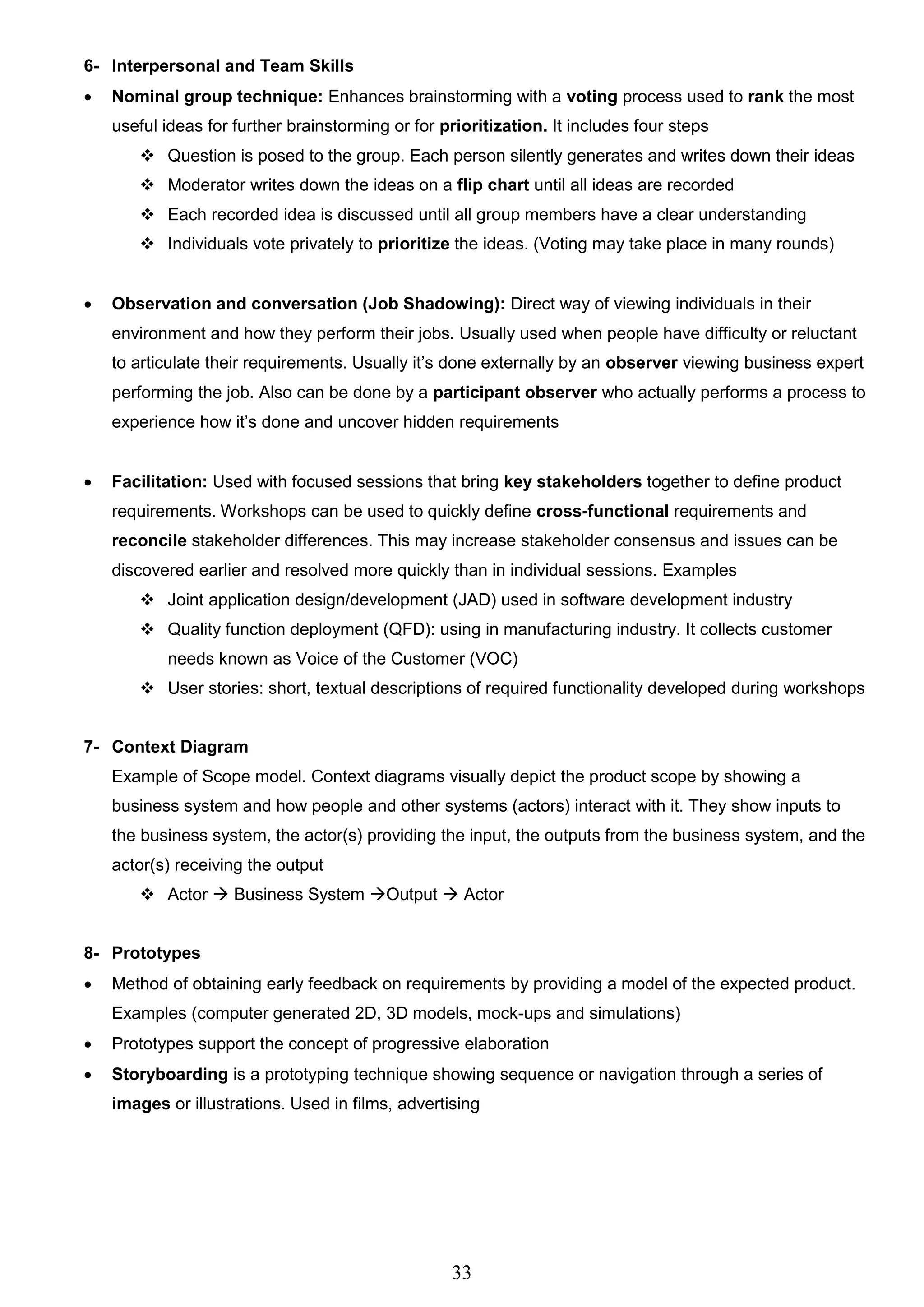 6- Interpersonal and Team Skills

• Nominal group technique: Enhances brainstorming with a voting process used to rank the most useful ideas for further brainstorming or for prioritization. It includes four steps
  ❖ Question is posed to the group. Each person silently generates and writes down their ideas
  ❖ Moderator writes down the ideas on a flip chart until all ideas are recorded
  ❖ Each recorded idea is discussed until all group members have a clear understanding
  ❖ Individuals vote privately to prioritize the ideas. (Voting may take place in many rounds)

• Observation and conversation (Job Shadowing): Direct way of viewing individuals in their environment and how they perform their jobs. Usually used when people have difficulty or reluctant to articulate their requirements. Usually it's done externally by an observer viewing business expert performing the job. Also can be done by a participant observer who actually performs a process to experience how it's done and uncover hidden requirements

• Facilitation: Used with focused sessions that bring key stakeholders together to define product requirements. Workshops can be used to quickly define cross-functional requirements and reconcile stakeholder differences. This may increase stakeholder consensus and issues can be discovered earlier and resolved more quickly than in individual sessions. Examples
  ❖ Joint application design/development (JAD) used in software development industry
  ❖ Quality function deployment (QFD): using in manufacturing industry. It collects customer needs known as Voice of the Customer (VOC)
  ❖ User stories: short, textual descriptions of required functionality developed during workshops

7- Context Diagram
Example of Scope model. Context diagrams visually depict the product scope by showing a business system and how people and other systems (actors) interact with it. They show inputs to the business system, the actor(s) providing the input, the outputs from the business system, and the actor(s) receiving the output
  ❖ Actor → Business System →Output → Actor

8- Prototypes
• Method of obtaining early feedback on requirements by providing a model of the expected product. Examples (computer generated 2D, 3D models, mock-ups and simulations)
• Prototypes support the concept of progressive elaboration
• Storyboarding is a prototyping technique showing sequence or navigation through a series of images or illustrations. Used in films, advertising

33